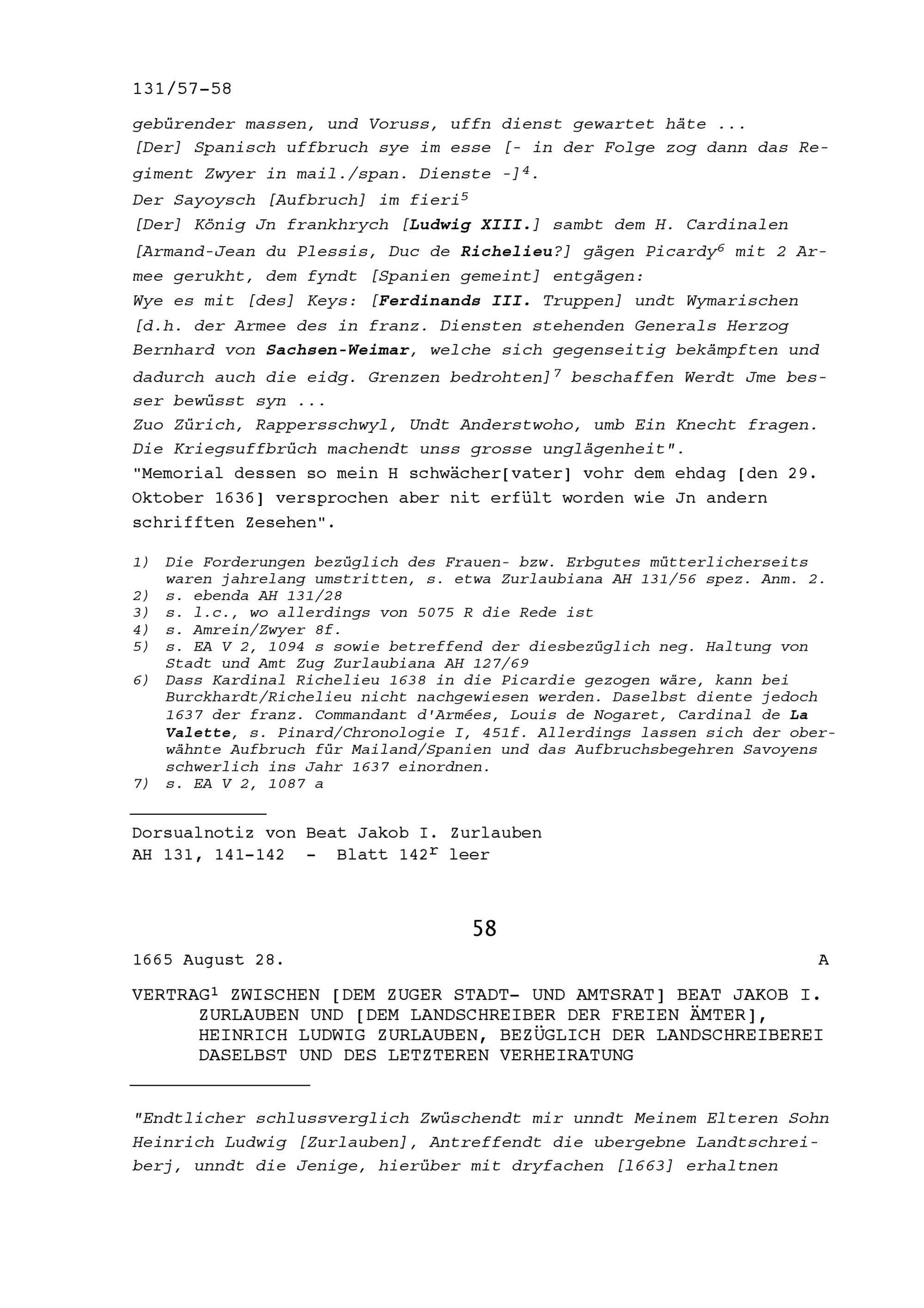 131/57-58

gebürender massen, und Voruss, uffn dienst gewartet häte ...
[Der] Spanisch uffbruch sye im esse [- in der Folge zog dann das Regiment Zwyer in mail./span. Dienste -]$^4$.
Der Sayoysch [Aufbruch] im fieri$^5$
[Der] König Jn frankhrych [Ludwig XIII.] sambt dem H. Cardinalen [Armand-Jean du Plessis, Duc de Richelieu?] gägen Picardy$^6$ mit 2 Armee gerukht, dem fyndt [Spanien gemeint] entgägen:
Wye es mit [des] Keys: [Ferdinands III. Truppen] undt Wymarischen [d.h. der Armee des in franz. Diensten stehenden Generals Herzog Bernhard von Sachsen-Weimar, welche sich gegenseitig bekämpften und dadurch auch die eidg. Grenzen bedrohten]$^7$ beschaffen Werdt Jme besser bewüsst syn ...
Zuo Zürich, Rappersschwyl, Undt Anderstwoho, umb Ein Knecht fragen. Die Kriegsuffbrüch machendt unss grosse unglägenheit".
"Memorial dessen so mein H schwächer[vater] vohr dem ehdag [den 29. Oktober 1636] versprochen aber nit erfült worden wie Jn andern schrifften Zesehen".

1) Die Forderungen bezüglich des Frauen- bzw. Erbgutes mütterlicherseits waren jahrelang umstritten, s. etwa Zurlaubiana AH 131/56 spez. Anm. 2.
2) s. ebenda AH 131/28
3) s. l.c., wo allerdings von 5075 R die Rede ist
4) s. Amrein/Zwyer 8f.
5) s. EA V 2, 1094 s sowie betreffend der diesbezüglich neg. Haltung von Stadt und Amt Zug Zurlaubiana AH 127/69
6) Dass Kardinal Richelieu 1638 in die Picardie gezogen wäre, kann bei Burckhardt/Richelieu nicht nachgewiesen werden. Daselbst diente jedoch 1637 der franz. Commandant d'Armées, Louis de Nogaret, Cardinal de La Valette, s. Pinard/Chronologie I, 451f. Allerdings lassen sich der oberwähnte Aufbruch für Mailand/Spanien und das Aufbruchsbegehren Savoyens schwerlich ins Jahr 1637 einordnen.
7) s. EA V 2, 1087 a

Dorsualnotiz von Beat Jakob I. Zurlauben
AH 131, 141-142 - Blatt 142$^r$ leer

58

1665 August 28. A

VERTRAG$^1$ ZWISCHEN [DEM ZUGER STADT- UND AMTSRAT] BEAT JAKOB I. ZURLAUBEN UND [DEM LANDSCHREIBER DER FREIEN ÄMTER], HEINRICH LUDWIG ZURLAUBEN, BEZÜGLICH DER LANDSCHREIBEREI DASELBST UND DES LETZTEREN VERHEIRATUNG

"Endtlicher schlussverglich Zwüschendt mir unndt Meinem Elteren Sohn Heinrich Ludwig [Zurlauben], Antreffendt die ubergebne Landtschreiberj, unndt die Jenige, hierüber mit dryfachen [1663] erhaltnen